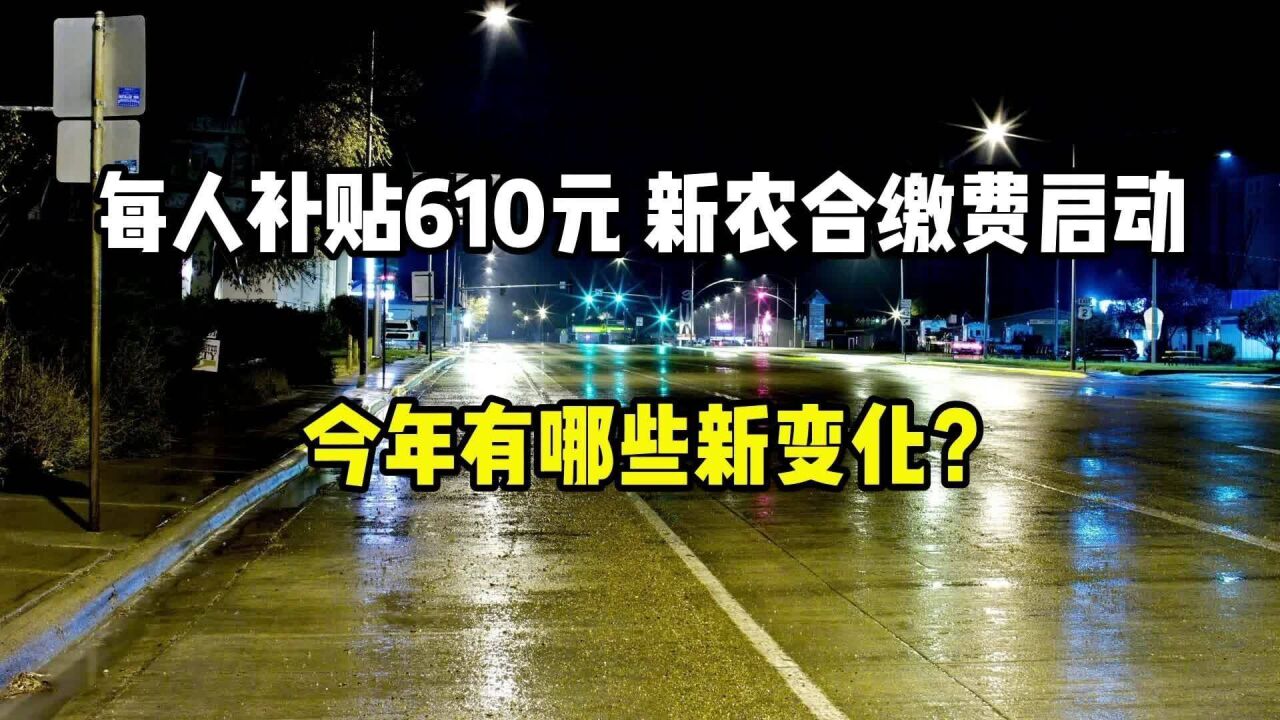 每人补贴610元 新农合缴费启动

今年有哪些新变化？